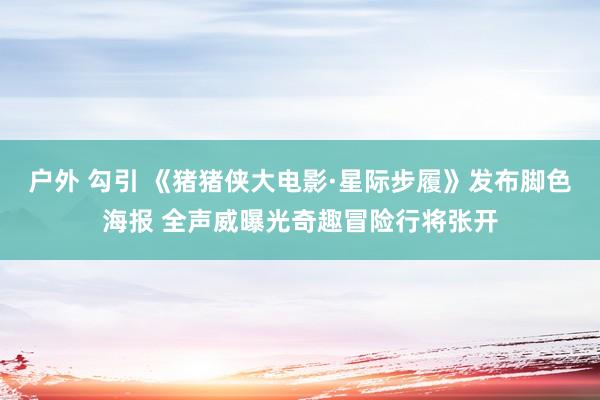 户外 勾引 《猪猪侠大电影·星际步履》发布脚色海报 全声威曝光奇趣冒险行将张开